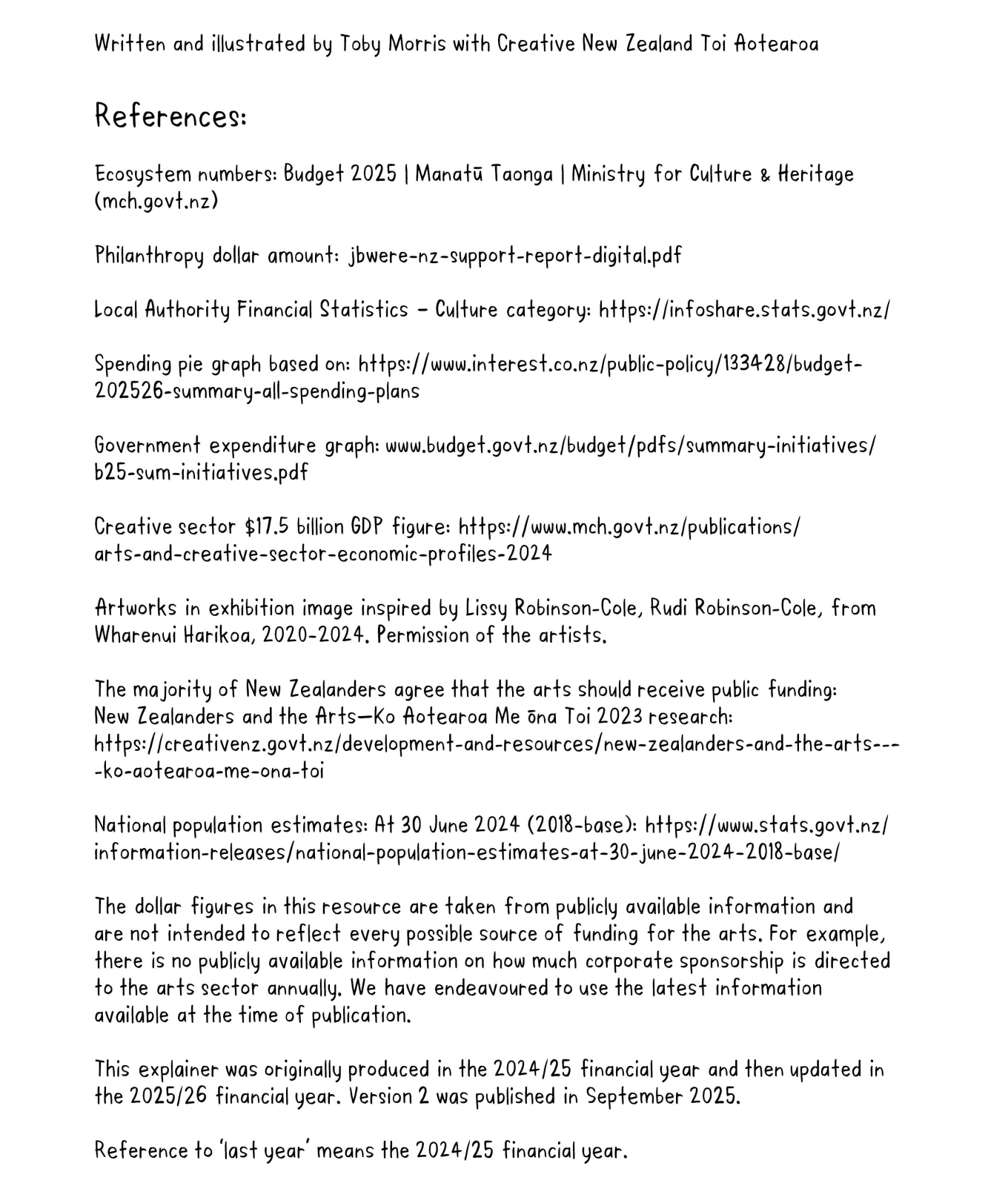 Written and illustrated by Toby Morris with Creative New Zealand Toi Aotearoa

References:

Ecosystem numbers: Budget 2025 | Manatū Taonga | Ministry for Culture & Heritage (mch.govt.nz)

Philanthropy dollar amount: jbwere-nz-support-report-digital.pdf

Local Authority Financial Statistics – Culture category: https://infoshare.stats.govt.nz/

Spending pie graph based on: https://www.interest.co.nz/public-policy/133428/budget-202526-summary-all-spending-plans

Government expenditure graph: www.budget.govt.nz/budget/pdfs/summary-initiatives/b25-sum-initiatives.pdf

Creative sector $17.5 billion GDP figure: https://www.mch.govt.nz/publications/arts-and-creative-sector-economic-profiles-2024

Artworks in exhibition image inspired by Lissy Robinson-Cole, Rudi Robinson-Cole, from Wharenui Harikoa, 2020-2024. Permission of the artists.

The majority of New Zealanders agree that the arts should receive public funding: New Zealanders and the Arts—Ko Aotearoa Me ōna Toi 2023 research: https://creativenz.govt.nz/development-and-resources/new-zealanders-and-the-arts----ko-aotearoa-me-ona-toi

National population estimates: At 30 June 2024 (2018-base): https://www.stats.govt.nz/information-releases/national-population-estimates-at-30-june-2024-2018-base/

The dollar figures in this resource are taken from publicly available information and are not intended to reflect every possible source of funding for the arts. For example, there is no publicly available information on how much corporate sponsorship is directed to the arts sector annually. We have endeavoured to use the latest information available at the time of publication.

This explainer was originally produced in the 2024/25 financial year and then updated in the 2025/26 financial year. Version 2 was published in September 2025.

Reference to 'last year' means the 2024/25 financial year.